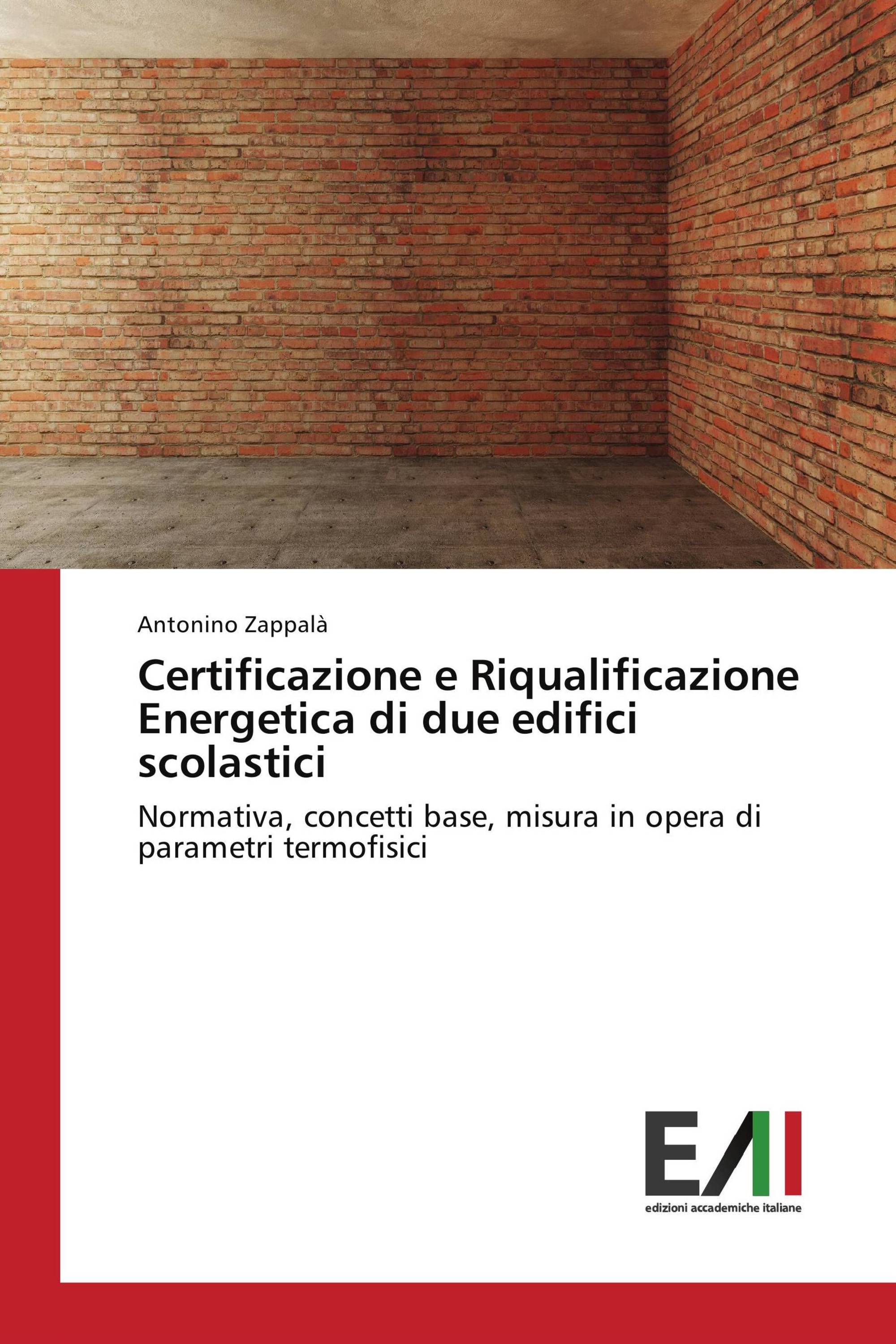 Antonino Zappalà

Certificazione e Riqualificazione Energetica di due edifici scolastici

Normativa, concetti base, misura in opera di parametri termofisici

EAI

edizioni accademiche italiane